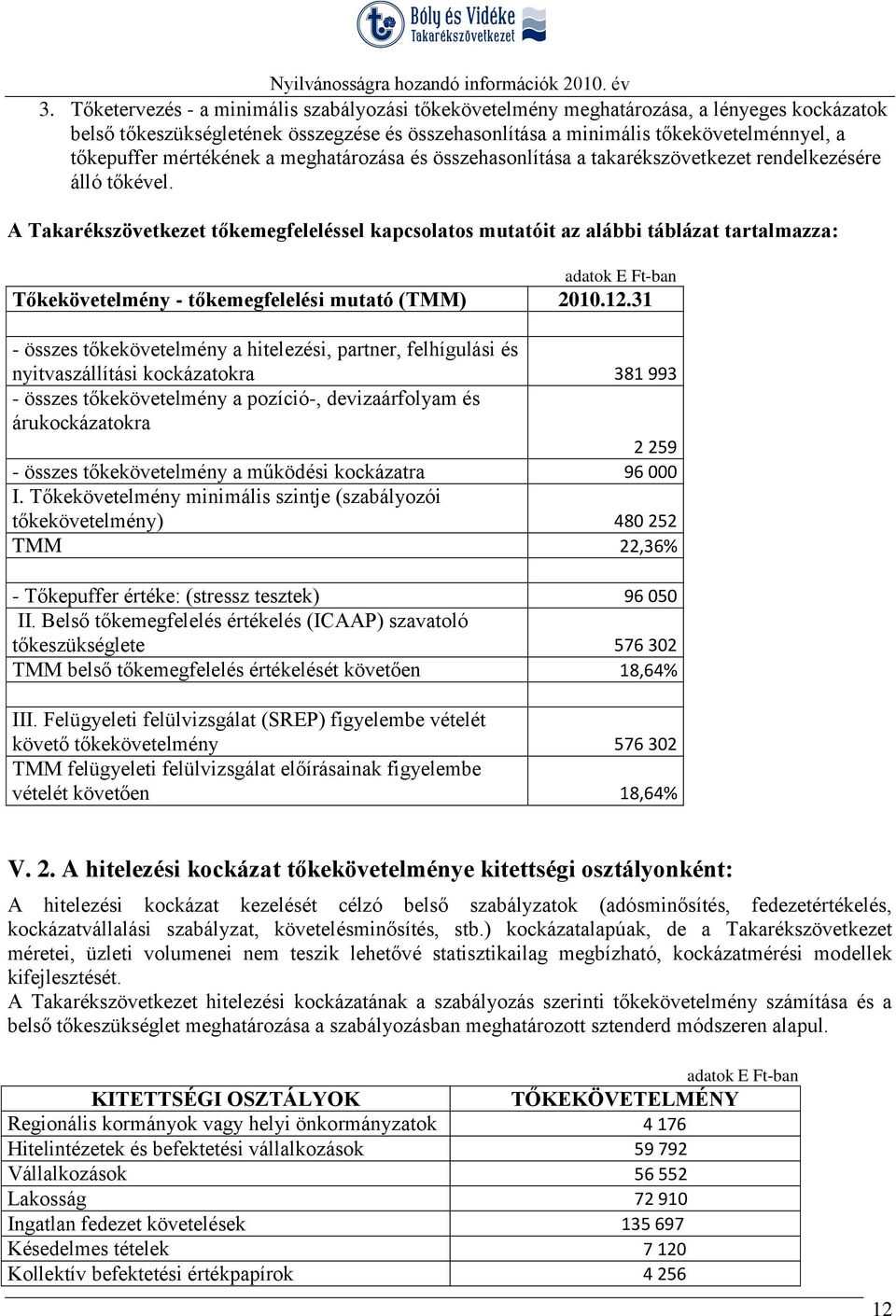 Bóly és Vidéke Takarékszövetkezet

Nyilvánosságra hozandó információk 2010. év

3. Tőketervezés - a minimális szabályozási tőkekövetelmény meghatározása, a lényeges kockázatok belső tőkeszükségletének összegzése és összehasonlítása a minimális tőkekövetelménnyel, a tőkepuffer mértékének a meghatározása és összehasonlítása a takarékszövetkezet rendelkezésére álló tőkével.

A Takarékszövetkezet tőkemegfeleléssel kapcsolatos mutatóit az alábbi táblázat tartalmazza:

adatok E Ft-ban

| Tőkekövetelmény - tőkemegfelelési mutató (TMM) | 2010.12.31 |
|---|---|
| | |
| - összes tőkekövetelmény a hitelezési, partner, felhígulási és nyitvaszállítási kockázatokra | 381 993 |
| - összes tőkekövetelmény a pozíció-, devizaárfolyam és árukockázatokra | 2 259 |
| - összes tőkekövetelmény a működési kockázatra | 96 000 |
| I. Tőkekövetelmény minimális szintje (szabályozói tőkekövetelmény) | 480 252 |
| TMM | 22,36% |
| | |
| - Tőkepuffer értéke: (stressz tesztek) | 96 050 |
| II. Belső tőkemegfelelés értékelés (ICAAP) szavatoló tőkeszükséglete | 576 302 |
| TMM belső tőkemegfelelés értékelését követően | 18,64% |
| | |
| III. Felügyeleti felülvizsgálat (SREP) figyelembe vételét követő tőkekövetelmény | 576 302 |
| TMM felügyeleti felülvizsgálat előírásainak figyelembe vételét követően | 18,64% |

V. 2. A hitelezési kockázat tőkekövetelménye kitettségi osztályonként:

A hitelezési kockázat kezelését célzó belső szabályzatok (adósminősítés, fedezetértékelés, kockázatvállalási szabályzat, követelésminősítés, stb.) kockázatalapúak, de a Takarékszövetkezet méretei, üzleti volumenei nem teszik lehetővé statisztikailag megbízható, kockázatmérési modellek kifejlesztését.
A Takarékszövetkezet hitelezési kockázatának a szabályozás szerinti tőkekövetelmény számítása és a belső tőkeszükséglet meghatározása a szabályozásban meghatározott sztenderd módszeren alapul.

adatok E Ft-ban

| KITETTSÉGI OSZTÁLYOK | TŐKEKÖVETELMÉNY |
|---|---|
| Regionális kormányok vagy helyi önkormányzatok | 4 176 |
| Hitelintézetek és befektetési vállalkozások | 59 792 |
| Vállalkozások | 56 552 |
| Lakosság | 72 910 |
| Ingatlan fedezet követelések | 135 697 |
| Késedelmes tételek | 7 120 |
| Kollektív befektetési értékpapírok | 4 256 |

12